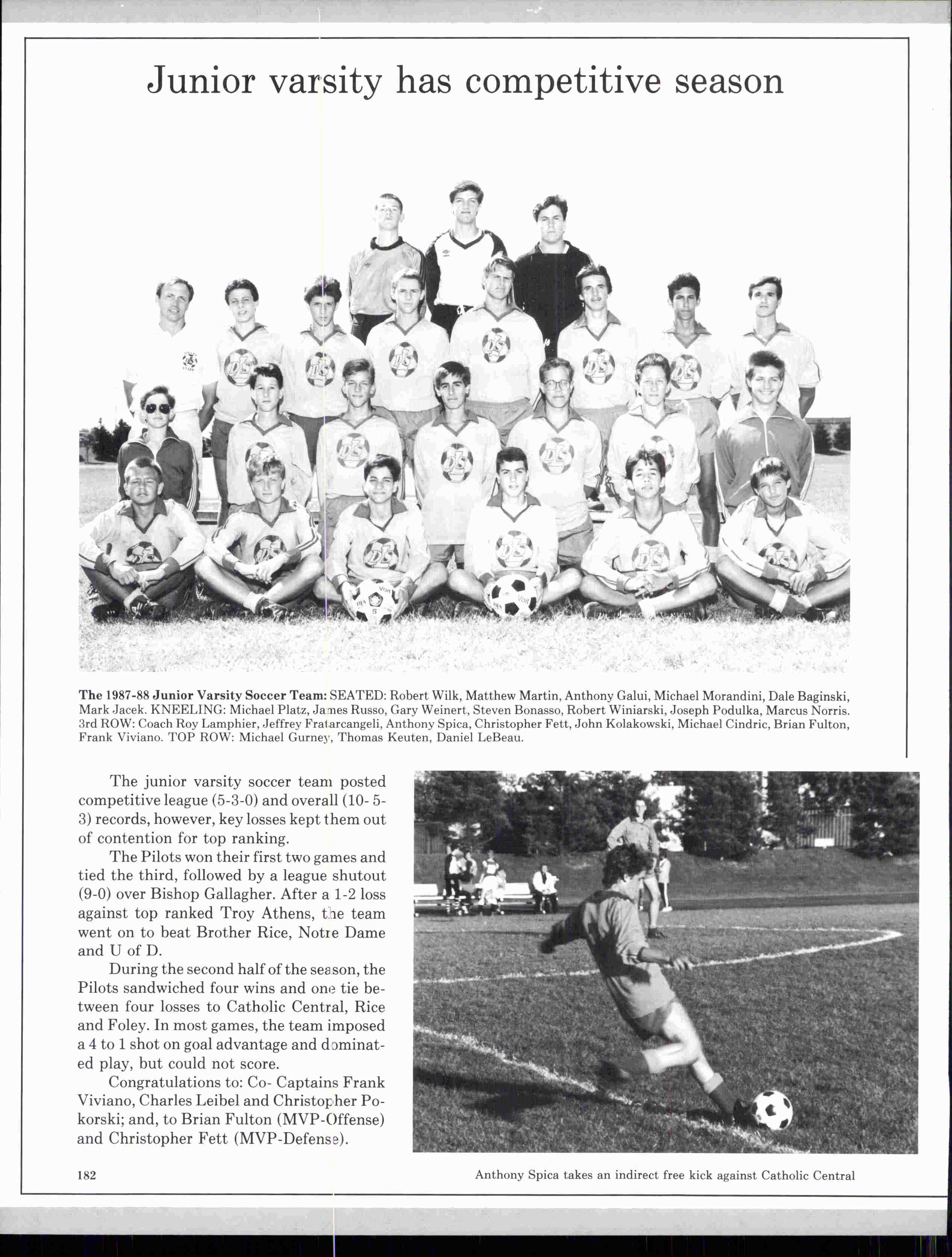 Junior varsity has competitive season

The 1987-88 Junior Varsity Soccer Team: SEATED: Robert Wilk, Matthew Martin, Anthony Galui, Michael Morandini, Dale Baginski, Mark Jacek. KNEELING: Michael Platz, James Russo, Gary Weinert, Steven Bonasso, Robert Winiarski, Joseph Podulka, Marcus Norris. 3rd ROW: Coach Roy Lamphier, Jeffrey Fratarcangeli, Anthony Spica, Christopher Fett, John Kolakowski, Michael Cindric, Brian Fulton, Frank Viviano. TOP ROW: Michael Gurney, Thomas Keuten, Daniel LeBeau.

The junior varsity soccer team posted competitive league (5-3-0) and overall (10- 5-3) records, however, key losses kept them out of contention for top ranking.

The Pilots won their first two games and tied the third, followed by a league shutout (9-0) over Bishop Gallagher. After a 1-2 loss against top ranked Troy Athens, the team went on to beat Brother Rice, Notre Dame and U of D.

During the second half of the season, the Pilots sandwiched four wins and one tie between four losses to Catholic Central, Rice and Foley. In most games, the team imposed a 4 to 1 shot on goal advantage and dominated play, but could not score.

Congratulations to: Co- Captains Frank Viviano, Charles Leibel and Christopher Pokorski; and, to Brian Fulton (MVP-Offense) and Christopher Fett (MVP-Defense).

182

Anthony Spica takes an indirect free kick against Catholic Central